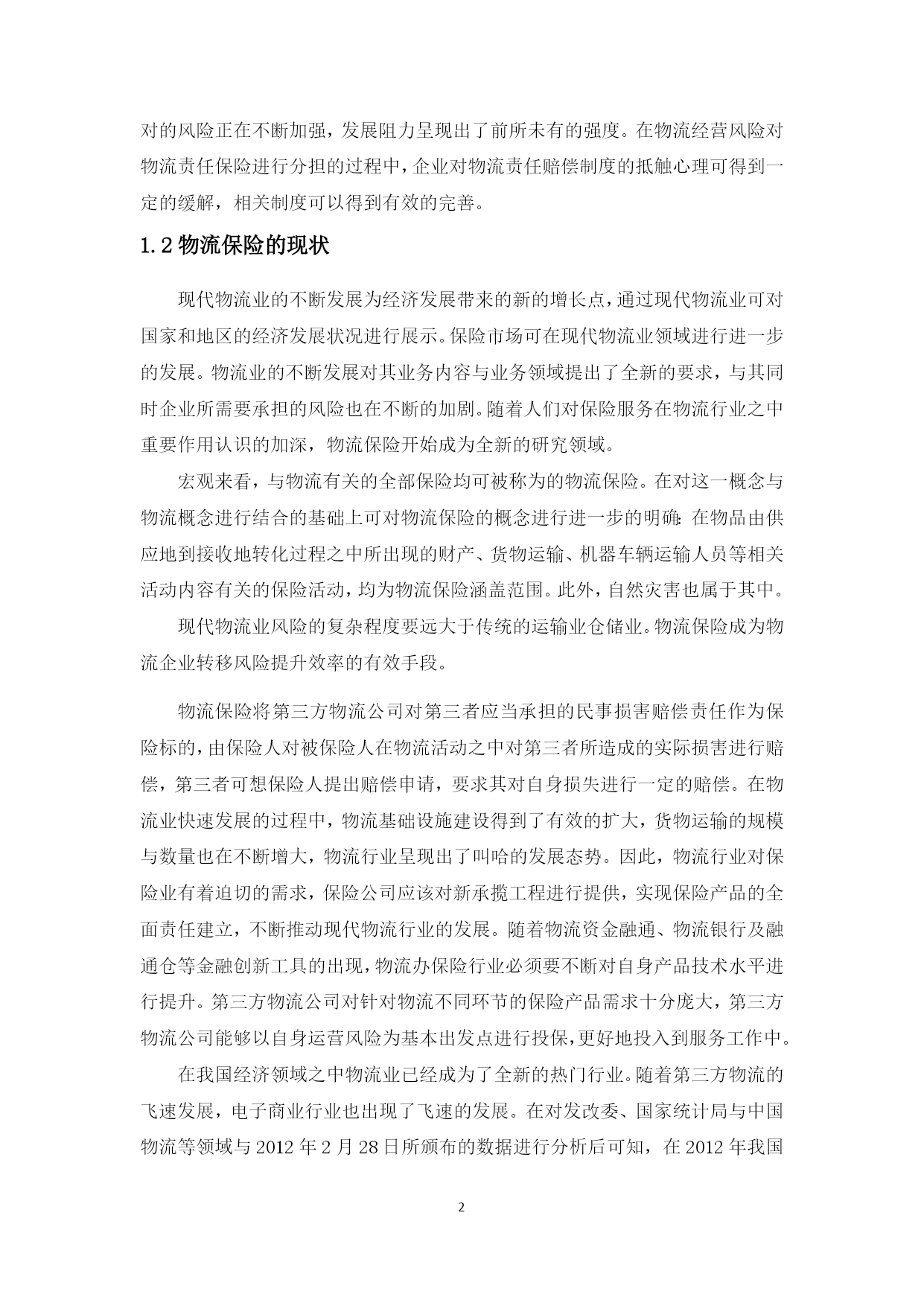 对的风险正在不断加强，发展阻力呈现出了前所未有的强度。在物流经营风险对物流责任保险进行分担的过程中，企业对物流责任赔偿制度的抵触心理可得到一定的缓解，相关制度可以得到有效的完善。

1.2 物流保险的现状

现代物流业的不断发展为经济发展带来的新的增长点，通过现代物流业可对国家和地区的经济发展状况进行展示。保险市场可在现代物流业领域进行进一步的发展。物流业的不断发展对其业务内容与业务领域提出了全新的要求，与其同时企业所需要承担的风险也在不断的加剧。随着人们对保险服务在物流行业之中重要作用认识的加深，物流保险开始成为全新的研究领域。

宏观来看，与物流有关的全部保险均可被称为的物流保险。在对这一概念与物流概念进行结合的基础上可对物流保险的概念进行进一步的明确：在物品由供应地到接收地转化过程之中所出现的财产、货物运输、机器车辆运输人员等相关活动内容有关的保险活动，均为物流保险涵盖范围。此外，自然灾害也属于其中。

现代物流业风险的复杂程度要远大于传统的运输业仓储业。物流保险成为物流企业转移风险提升效率的有效手段。

物流保险将第三方物流公司对第三者应当承担的民事损害赔偿责任作为保险标的，由保险人对被保险人在物流活动之中对第三者所造成的实际损害进行赔偿，第三者可想保险人提出赔偿申请，要求其对自身损失进行一定的赔偿。在物流业快速发展的过程中，物流基础设施建设得到了有效的扩大，货物运输的规模与数量也在不断增大，物流行业呈现出了叫哈的发展态势。因此，物流行业对保险业有着迫切的需求，保险公司应该对新承揽工程进行提供，实现保险产品的全面责任建立，不断推动现代物流行业的发展。随着物流资金融通、物流银行及融通仓等金融创新工具的出现，物流办保险行业必须要不断对自身产品技术水平进行提升。第三方物流公司对针对物流不同环节的保险产品需求十分庞大，第三方物流公司能够以自身运营风险为基本出发点进行投保，更好地投入到服务工作中。

在我国经济领域之中物流业已经成为了全新的热门行业。随着第三方物流的飞速发展，电子商业行业也出现了飞速的发展。在对发改委、国家统计局与中国物流等领域与 2012 年 2 月 28 日所颁布的数据进行分析后可知，在 2012 年我国

2